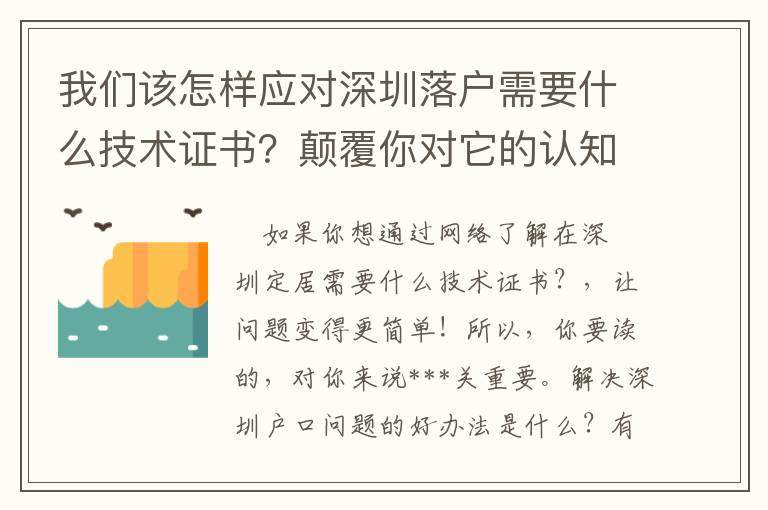 我们该怎样应对深圳落户需要什么技术证书？颠覆你对它的认知

如果你想通过网络了解在深圳定居需要什么技术证书？，让问题变得更简单！所以，你要读的，对你来说***关重要。解决深圳户口问题的好办法是什么？有